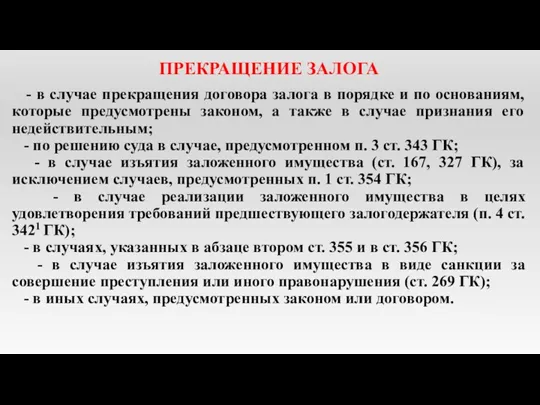 ПРЕКРАЩЕНИЕ ЗАЛОГА

- в случае прекращения договора залога в порядке и по основаниям, которые предусмотрены законом, а также в случае признания его недействительным;

- по решению суда в случае, предусмотренном п. 3 ст. 343 ГК;

- в случае изъятия заложенного имущества (ст. 167, 327 ГК), за исключением случаев, предусмотренных п. 1 ст. 354 ГК;

- в случае реализации заложенного имущества в целях удовлетворения требований предшествующего залогодержателя (п. 4 ст. $342^1$ ГК);

- в случаях, указанных в абзаце втором ст. 355 и в ст. 356 ГК;

- в случае изъятия заложенного имущества в виде санкции за совершение преступления или иного правонарушения (ст. 269 ГК);

- в иных случаях, предусмотренных законом или договором.